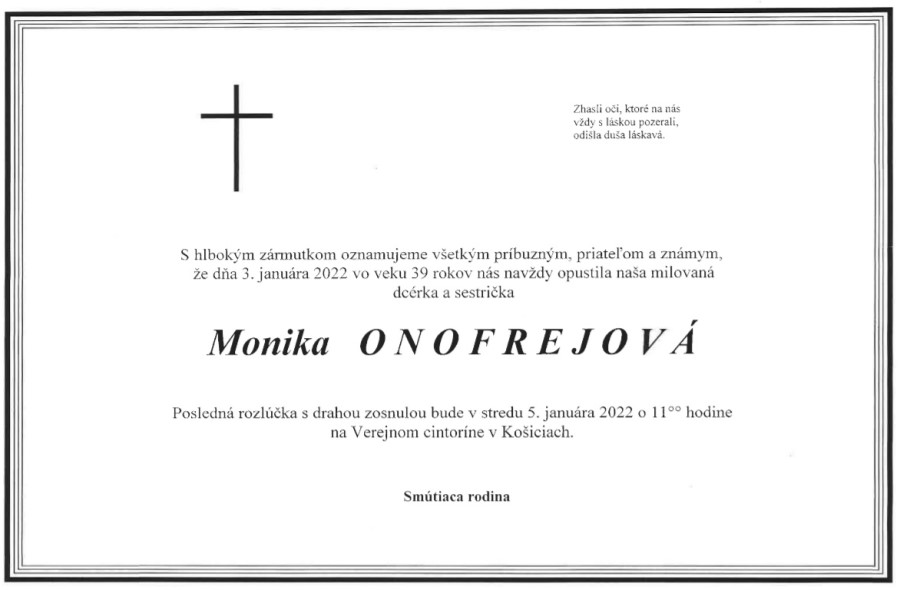 Zhasli oči, ktoré na nás vždy s láskou pozerali, odišla duša láskavá.

S hlbokým zármutkom oznamujeme všetkým príbuzným, priateľom a známym, že dňa 3. januára 2022 vo veku 39 rokov nás navždy opustila naša milovaná dcérka a sestrička

Monika ONOFREJOVÁ

Posledná rozlúčka s drahou zosnulou bude v stredu 5. januára 2022 o $11^{00}$ hodine na Verejnom cintoríne v Košiciach.

Smútiaca rodina